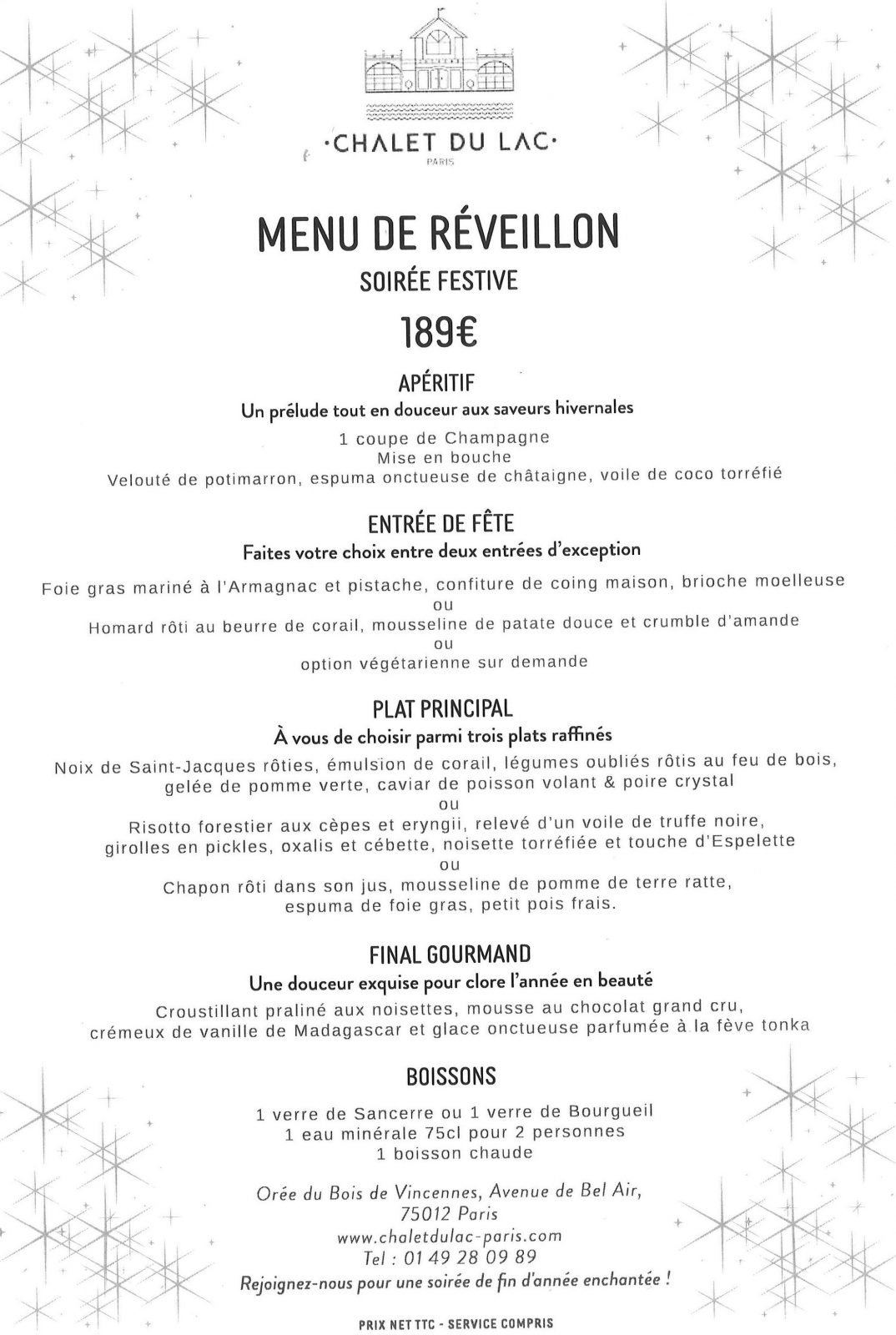 ·CHALET DU LAC·
PARIS

MENU DE RÉVEILLON
SOIRÉE FESTIVE
189€

APÉRITIF
Un prélude tout en douceur aux saveurs hivernales
1 coupe de Champagne
Mise en bouche
Velouté de potimarron, espuma onctueuse de châtaigne, voile de coco torréfié

ENTRÉE DE FÊTE
Faites votre choix entre deux entrées d'exception
Foie gras mariné à l'Armagnac et pistache, confiture de coing maison, brioche moelleuse
ou
Homard rôti au beurre de corail, mousseline de patate douce et crumble d'amande
ou
option végétarienne sur demande

PLAT PRINCIPAL
À vous de choisir parmi trois plats raffinés
Noix de Saint-Jacques rôties, émulsion de corail, légumes oubliés rôtis au feu de bois, gelée de pomme verte, caviar de poisson volant & poire crystal
ou
Risotto forestier aux cèpes et eryngii, relevé d'un voile de truffe noire, girolles en pickles, oxalis et cébette, noisette torréfiée et touche d'Espelette
ou
Chapon rôti dans son jus, mousseline de pomme de terre ratte, espuma de foie gras, petit pois frais.

FINAL GOURMAND
Une douceur exquise pour clore l'année en beauté
Croustillant praliné aux noisettes, mousse au chocolat grand cru, crémeux de vanille de Madagascar et glace onctueuse parfumée à la fève tonka

BOISSONS
1 verre de Sancerre ou 1 verre de Bourgueil
1 eau minérale 75cl pour 2 personnes
1 boisson chaude

Orée du Bois de Vincennes, Avenue de Bel Air,
75012 Paris
www.chaletdulac-paris.com
Tel : 01 49 28 09 89
Rejoignez-nous pour une soirée de fin d'année enchantée !

PRIX NET TTC - SERVICE COMPRIS